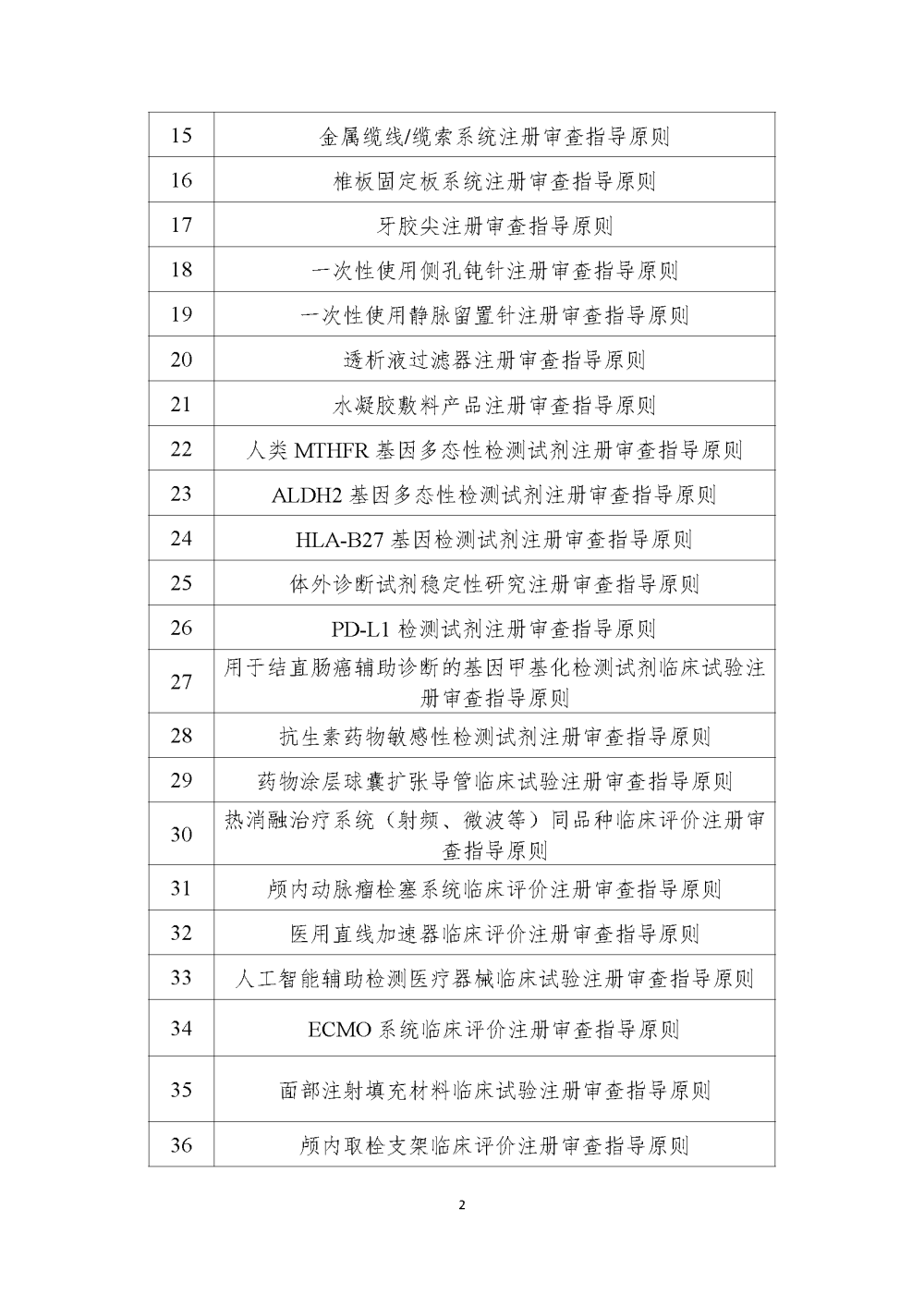 | 15 | 金属缆线/缆索系统注册审查指导原则 |
|---|---|
| 16 | 椎板固定板系统注册审查指导原则 |
| 17 | 牙胶尖注册审查指导原则 |
| 18 | 一次性使用侧孔钝针注册审查指导原则 |
| 19 | 一次性使用静脉留置针注册审查指导原则 |
| 20 | 透析液过滤器注册审查指导原则 |
| 21 | 水凝胶敷料产品注册审查指导原则 |
| 22 | 人类 MTHFR 基因多态性检测试剂注册审查指导原则 |
| 23 | ALDH2 基因多态性检测试剂注册审查指导原则 |
| 24 | HLA-B27 基因检测试剂注册审查指导原则 |
| 25 | 体外诊断试剂稳定性研究注册审查指导原则 |
| 26 | PD-L1 检测试剂注册审查指导原则 |
| 27 | 用于结直肠癌辅助诊断的基因甲基化检测试剂临床试验注册审查指导原则 |
| 28 | 抗生素药物敏感性检测试剂注册审查指导原则 |
| 29 | 药物涂层球囊扩张导管临床试验注册审查指导原则 |
| 30 | 热消融治疗系统（射频、微波等）同品种临床评价注册审查指导原则 |
| 31 | 颅内动脉瘤栓塞系统临床评价注册审查指导原则 |
| 32 | 医用直线加速器临床评价注册审查指导原则 |
| 33 | 人工智能辅助检测医疗器械临床试验注册审查指导原则 |
| 34 | ECMO 系统临床评价注册审查指导原则 |
| 35 | 面部注射填充材料临床试验注册审查指导原则 |
| 36 | 颅内取栓支架临床评价注册审查指导原则 |

2